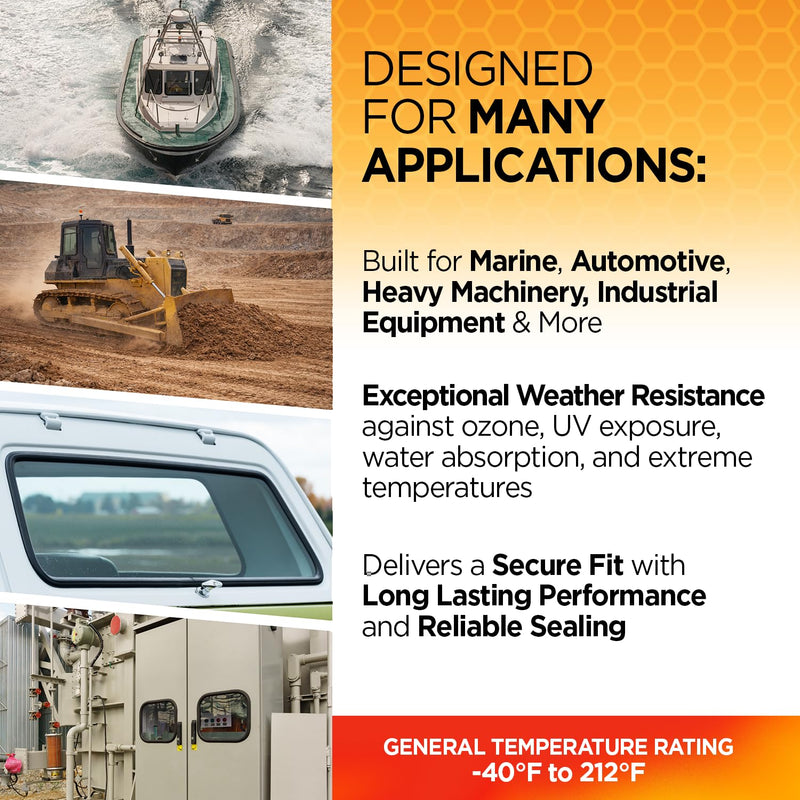 DESIGNED FOR MANY APPLICATIONS:

Built for Marine, Automotive, Heavy Machinery, Industrial Equipment & More

Exceptional Weather Resistance against ozone, UV exposure, water absorption, and extreme temperatures

Delivers a Secure Fit with Long Lasting Performance and Reliable Sealing

GENERAL TEMPERATURE RATING
-40°F to 212°F